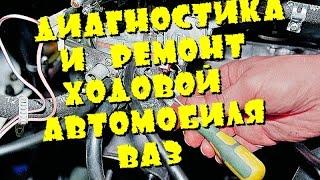 ДИАГНОСТИКА И РЕМОНТ ХОДОВОЙ АВТОМОБИЛЯ ВАЗ